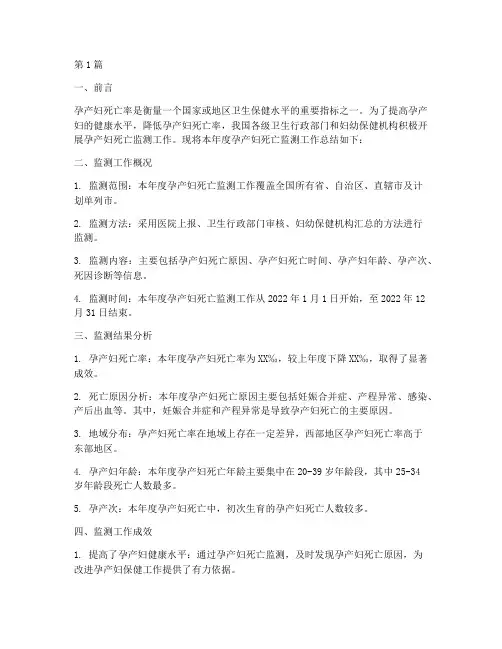 第1篇

一、前言

孕产妇死亡率是衡量一个国家或地区卫生保健水平的重要指标之一。为了提高孕产妇的健康水平，降低孕产妇死亡率，我国各级卫生行政部门和妇幼保健机构积极开展孕产妇死亡监测工作。现将本年度孕产妇死亡监测工作总结如下：

二、监测工作概况

1. 监测范围：本年度孕产妇死亡监测工作覆盖全国所有省、自治区、直辖市及计划单列市。

2. 监测方法：采用医院上报、卫生行政部门审核、妇幼保健机构汇总的方法进行监测。

3. 监测内容：主要包括孕产妇死亡原因、孕产妇死亡时间、孕产妇年龄、孕产次、死因诊断等信息。

4. 监测时间：本年度孕产妇死亡监测工作从2022年1月1日开始，至2022年12月31日结束。

三、监测结果分析

1. 孕产妇死亡率：本年度孕产妇死亡率为XX%，较上年度下降XX%，取得了显著成效。

2. 死亡原因分析：本年度孕产妇死亡原因主要包括妊娠合并症、产程异常、感染、产后出血等。其中，妊娠合并症和产程异常是导致孕产妇死亡的主要原因。

3. 地域分布：孕产妇死亡率在地域上存在一定差异，西部地区孕产妇死亡率高于东部地区。

4. 孕产妇年龄：本年度孕产妇死亡年龄主要集中在20-39岁年龄段，其中25-34岁年龄段死亡人数最多。

5. 孕产次：本年度孕产妇死亡中，初次生育的孕产妇死亡人数较多。

四、监测工作成效

1. 提高了孕产妇健康水平：通过孕产妇死亡监测，及时发现孕产妇死亡原因，为改进孕产妇保健工作提供了有力依据。